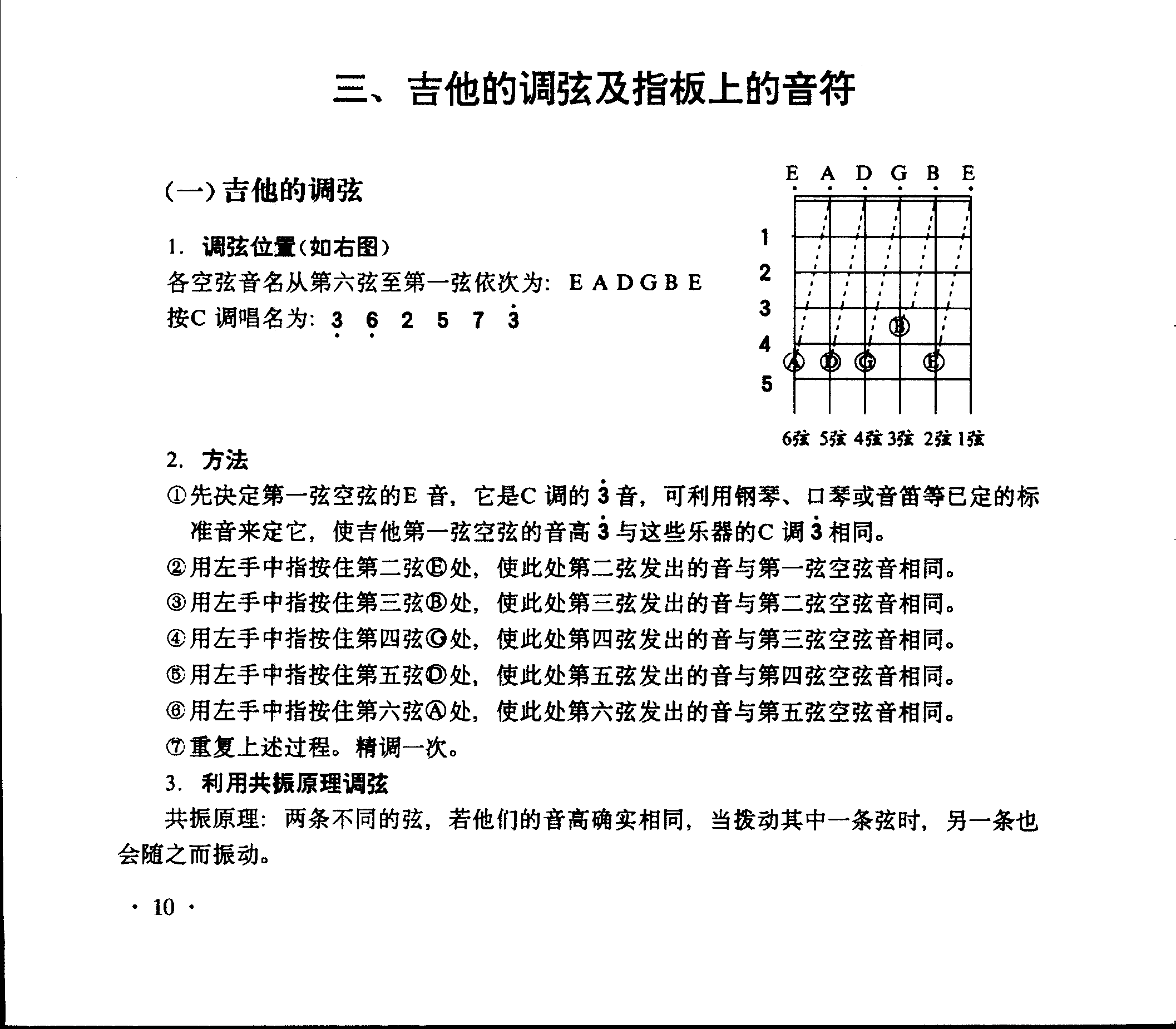 三、吉他的调弦及指板上的音符

(一) 吉他的调弦

1. 调弦位置(如右图)

各空弦音名从第六弦至第一弦依次为: E A D G B E

按C 调唱名为: $\underset{\cdot}{3}$ $\underset{\cdot}{6}$ 2 5 7 $\dot{3}$

E A D G B E

1
2
3
4
5

Ⓑ
Ⓐ Ⓓ Ⓖ Ⓔ

6弦 5弦 4弦 3弦 2弦 1弦

2. 方法

①先决定第一弦空弦的E 音, 它是C 调的 $\dot{3}$ 音, 可利用钢琴、口琴或音笛等已定的标准音来定它, 使吉他第一弦空弦的音高 $\dot{3}$ 与这些乐器的C 调 $\dot{3}$ 相同。

②用左手中指按住第二弦Ⓔ处, 使此处第二弦发出的音与第一弦空弦音相同。

③用左手中指按住第三弦Ⓑ处, 使此处第三弦发出的音与第二弦空弦音相同。

④用左手中指按住第四弦Ⓖ处, 使此处第四弦发出的音与第三弦空弦音相同。

⑤用左手中指按住第五弦Ⓓ处, 使此处第五弦发出的音与第四弦空弦音相同。

⑥用左手中指按住第六弦Ⓐ处, 使此处第六弦发出的音与第五弦空弦音相同。

⑦重复上述过程。精调一次。

3. 利用共振原理调弦

共振原理: 两条不同的弦, 若他们的音高确实相同, 当拨动其中一条弦时, 另一条也会随之而振动。

· 10 ·